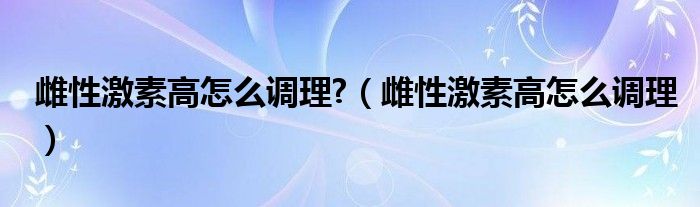 雌性激素高怎么调理?（雌性激素高怎么调理）